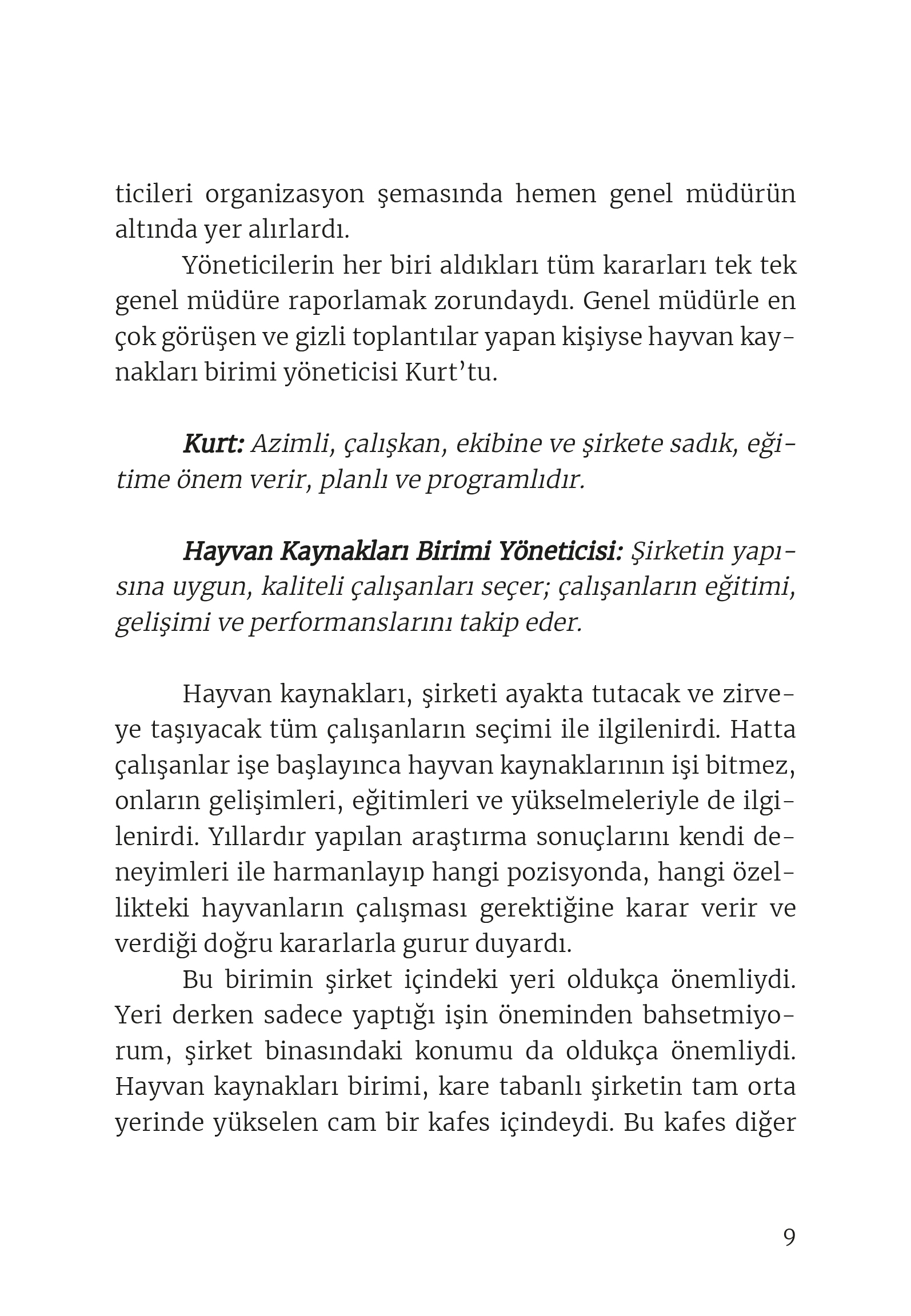 ticileri organizasyon şemasında hemen genel müdürün altında yer alırlardı.

Yöneticilerin her biri aldıkları tüm kararları tek tek genel müdüre raporlamak zorundaydı. Genel müdürle en çok görüşen ve gizli toplantılar yapan kişiyse hayvan kaynakları birimi yöneticisi Kurt'tu.

Kurt: Azimli, çalışkan, ekibine ve şirkete sadık, eğitime önem verir, planlı ve programlıdır.

Hayvan Kaynakları Birimi Yöneticisi: Şirketin yapısına uygun, kaliteli çalışanları seçer; çalışanların eğitimi, gelişimi ve performanslarını takip eder.

Hayvan kaynakları, şirketi ayakta tutacak ve zirveye taşıyacak tüm çalışanların seçimi ile ilgilenirdi. Hatta çalışanlar işe başlayınca hayvan kaynaklarının işi bitmez, onların gelişimleri, eğitimleri ve yükselmeleriyle de ilgilenirdi. Yıllardır yapılan araştırma sonuçlarını kendi deneyimleri ile harmanlayıp hangi pozisyonda, hangi özellikteki hayvanların çalışması gerektiğine karar verir ve verdiği doğru kararlarla gurur duyardı.

Bu birimin şirket içindeki yeri oldukça önemliydi. Yeri derken sadece yaptığı işin öneminden bahsetmiyorum, şirket binasındaki konumu da oldukça önemliydi. Hayvan kaynakları birimi, kare tabanlı şirketin tam orta yerinde yükselen cam bir kafes içindeydi. Bu kafes diğer

9